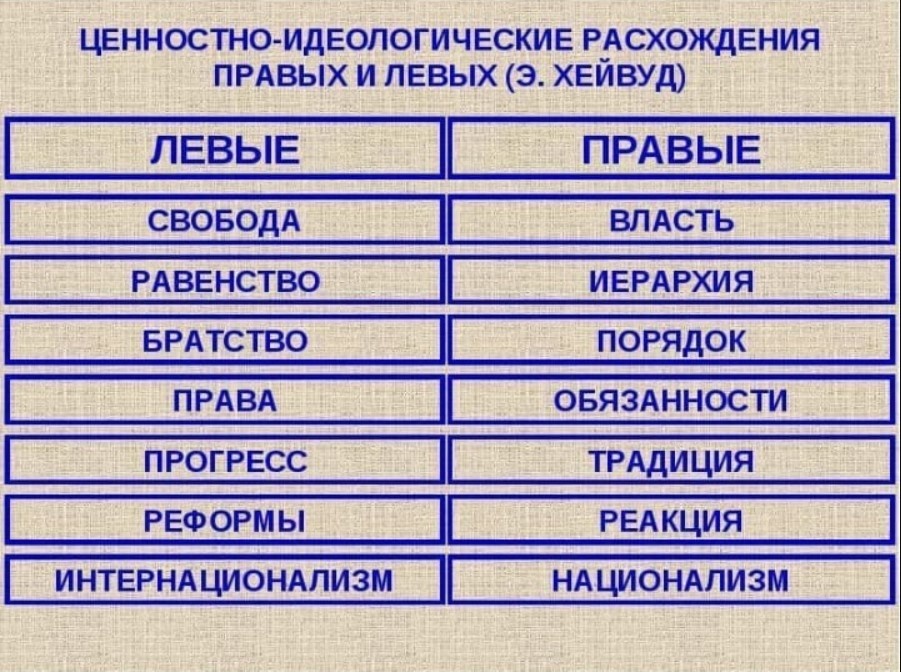 ЦЕННОСТНО-ИДЕОЛОГИЧЕСКИЕ РАСХОЖДЕНИЯ ПРАВЫХ И ЛЕВЫХ (Э. ХЕЙВУД)

| ЛЕВЫЕ | ПРАВЫЕ |
|---|---|
| СВОБОДА | ВЛАСТЬ |
| РАВЕНСТВО | ИЕРАРХИЯ |
| БРАТСТВО | ПОРЯДОК |
| ПРАВА | ОБЯЗАННОСТИ |
| ПРОГРЕСС | ТРАДИЦИЯ |
| РЕФОРМЫ | РЕАКЦИЯ |
| ИНТЕРНАЦИОНАЛИЗМ | НАЦИОНАЛИЗМ |